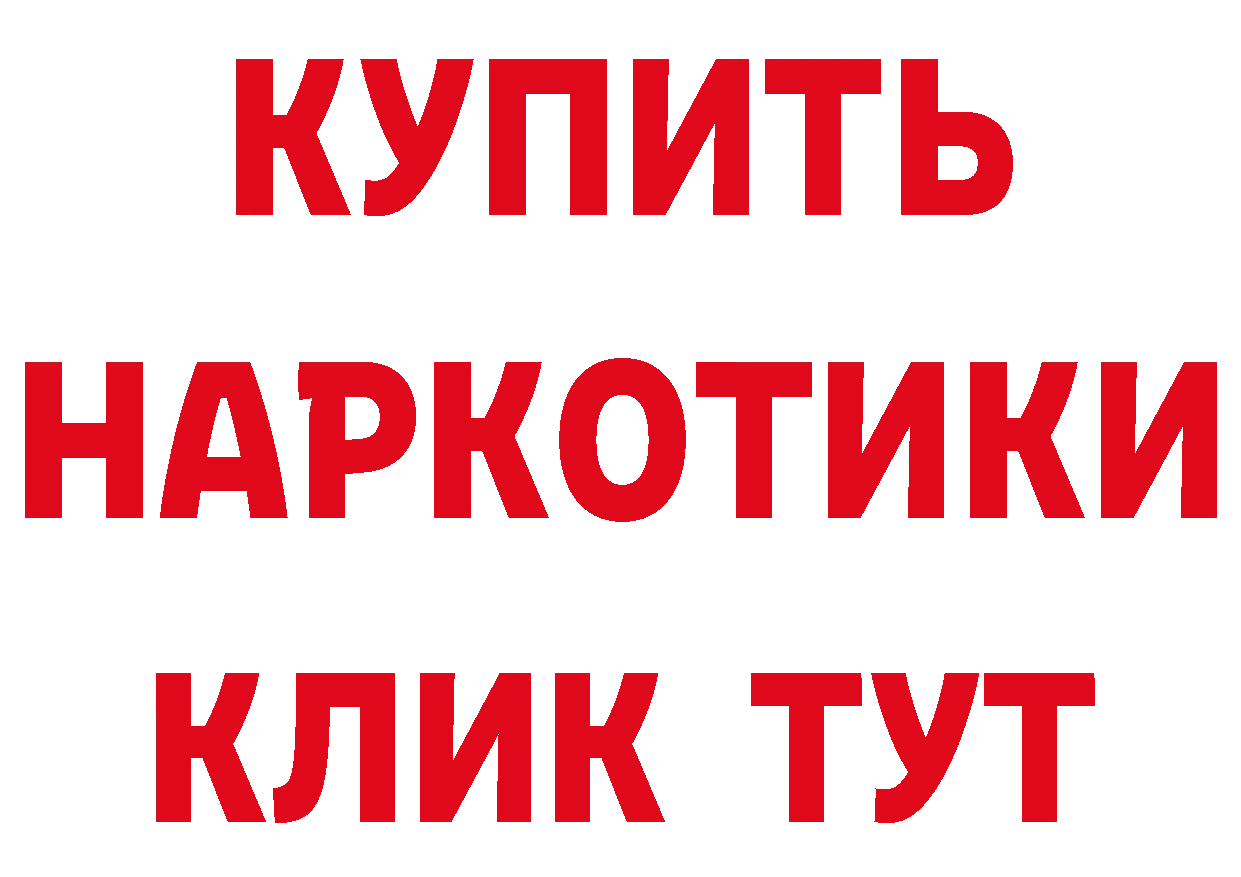 КУПИТЬ НАРКОТИКИ КЛИК ТУТ